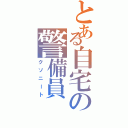 とある自宅の警備員
クソニート